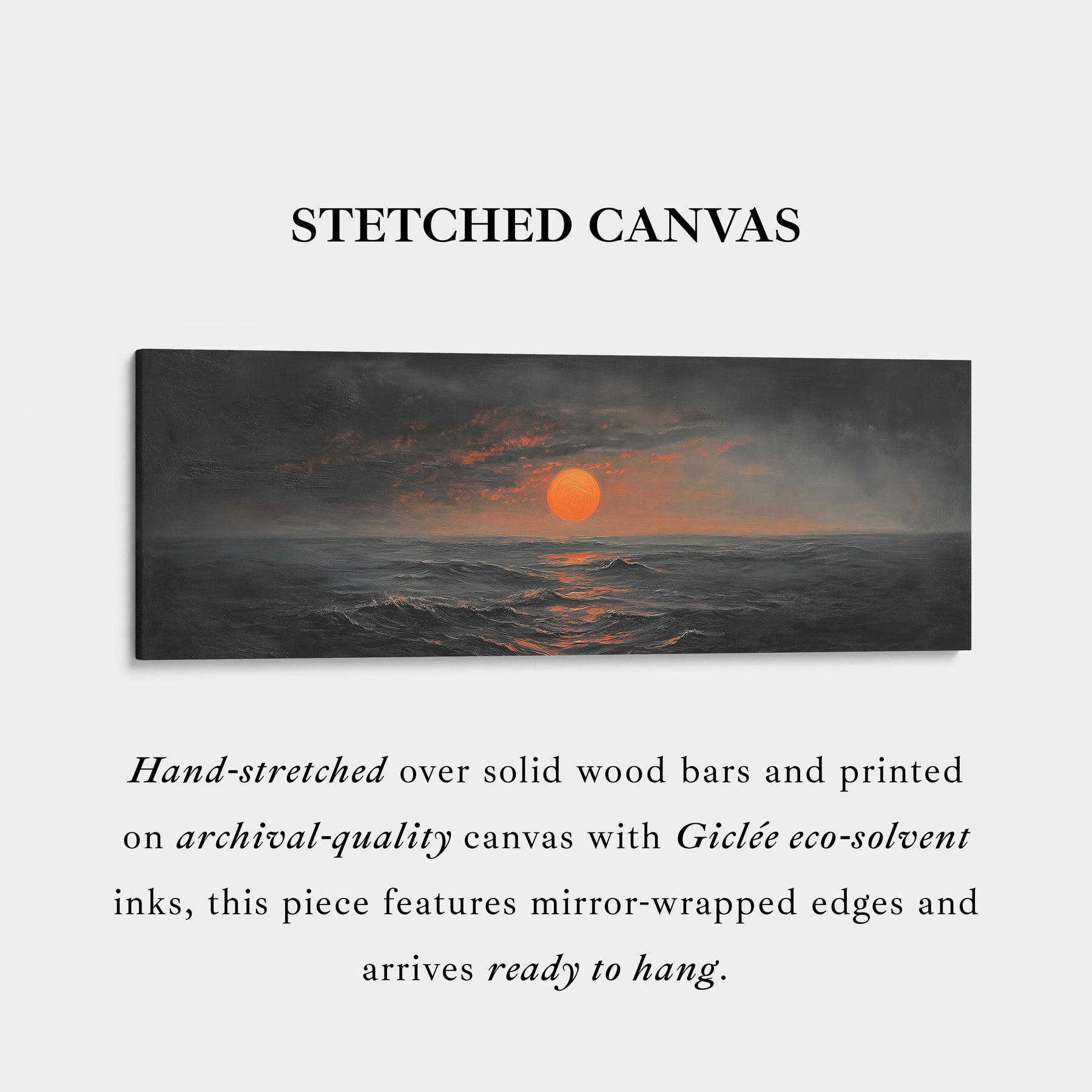 STETCHED CANVAS

Hand-stretched over solid wood bars and printed on archival-quality canvas with Giclée eco-solvent inks, this piece features mirror-wrapped edges and arrives ready to hang.